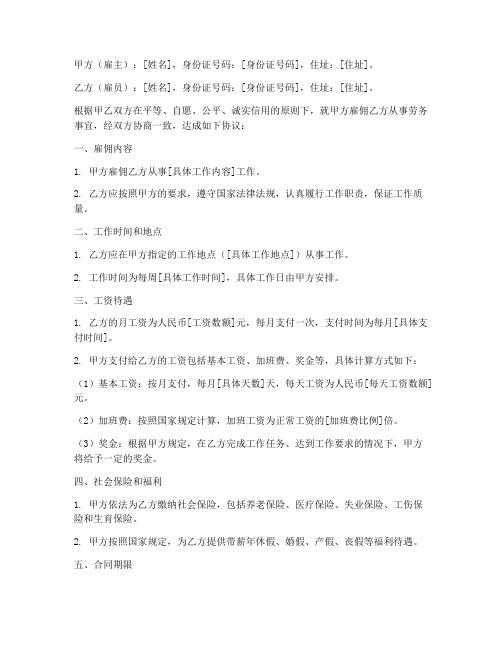 甲方（雇主）：[姓名]，身份证号码：[身份证号码]，住址：[住址]。

乙方（雇员）：[姓名]，身份证号码：[身份证号码]，住址：[住址]。

根据甲乙双方在平等、自愿、公平、诚实信用的原则下，就甲方雇佣乙方从事劳务事宜，经双方协商一致，达成如下协议：

一、雇佣内容

1. 甲方雇佣乙方从事[具体工作内容]工作。

2. 乙方应按照甲方的要求，遵守国家法律法规，认真履行工作职责，保证工作质量。

二、工作时间和地点

1. 乙方应在甲方指定的工作地点（[具体工作地点]）从事工作。

2. 工作时间为每周[具体工作时间]，具体工作日由甲方安排。

三、工资待遇

1. 乙方的月工资为人民币[工资数额]元，每月支付一次，支付时间为每月[具体支付时间]。

2. 甲方支付给乙方的工资包括基本工资、加班费、奖金等，具体计算方式如下：

（1）基本工资：按月支付，每月[具体天数]天，每天工资为人民币[每天工资数额]元。

（2）加班费：按照国家规定计算，加班工资为正常工资的[加班费比例]倍。

（3）奖金：根据甲方规定，在乙方完成工作任务、达到工作要求的情况下，甲方将给予一定的奖金。

四、社会保险和福利

1. 甲方依法为乙方缴纳社会保险，包括养老保险、医疗保险、失业保险、工伤保险和生育保险。

2. 甲方按照国家规定，为乙方提供带薪年休假、婚假、产假、丧假等福利待遇。

五、合同期限